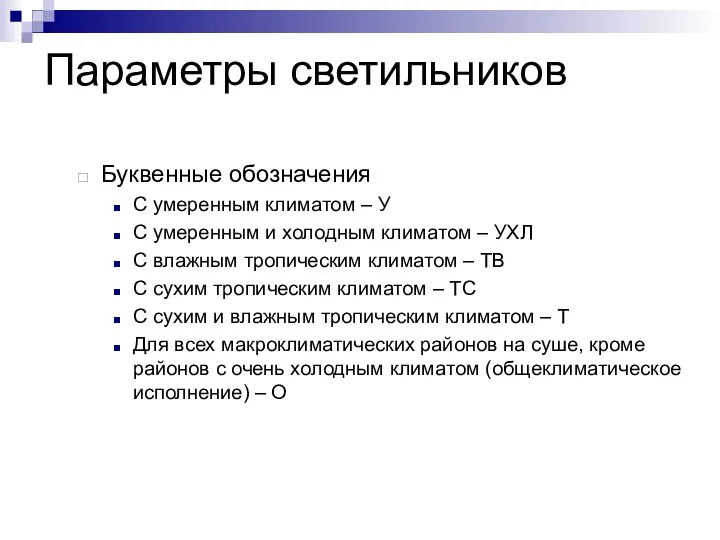 Параметры светильников

Буквенные обозначения

С умеренным климатом – У

С умеренным и холодным климатом – УХЛ

С влажным тропическим климатом – ТВ

С сухим тропическим климатом – ТС

С сухим и влажным тропическим климатом – Т

Для всех макроклиматических районов на суше, кроме районов с очень холодным климатом (общеклиматическое исполнение) – О